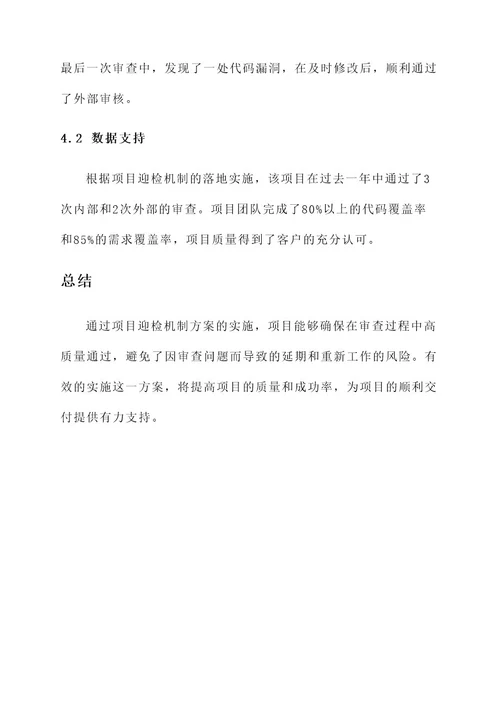 最后一次审查中，发现了一处代码漏洞，在及时修改后，顺利通过了外部审核。

4.2 数据支持

根据项目迎检机制的落地实施，该项目在过去一年中通过了3次内部和2次外部的审查。项目团队完成了80%以上的代码覆盖率和85%的需求覆盖率，项目质量得到了客户的充分认可。

总结

通过项目迎检机制方案的实施，项目能够确保在审查过程中高质量通过，避免了因审查问题而导致的延期和重新工作的风险。有效的实施这一方案，将提高项目的质量和成功率，为项目的顺利交付提供有力支持。